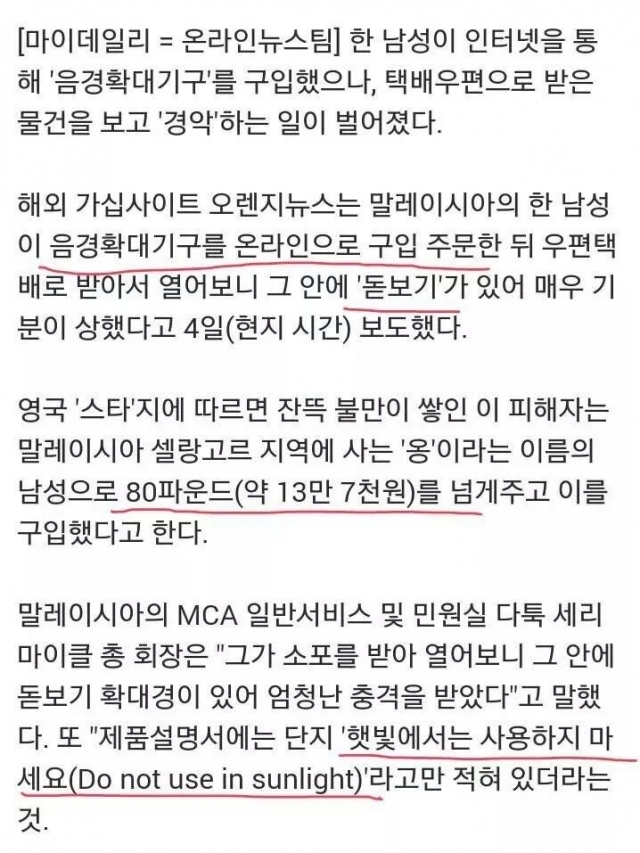 [마이데일리 = 온라인뉴스팀] 한 남성이 인터넷을 통해 '음경확대기구'를 구입했으나, 택배우편으로 받은 물건을 보고 '경악'하는 일이 벌어졌다.

해외 가십사이트 오렌지뉴스는 말레이시아의 한 남성이 음경확대기구를 온라인으로 구입 주문한 뒤 우편택배로 받아서 열어보니 그 안에 '돋보기'가 있어 매우 기분이 상했다고 4일(현지 시간) 보도했다.

영국 '스타'지에 따르면 잔뜩 불만이 쌓인 이 피해자는 말레이시아 셀랑고르 지역에 사는 '옹'이라는 이름의 남성으로 80파운드(약 13만 7천원)를 넘게주고 이를 구입했다고 한다.

말레이시아의 MCA 일반서비스 및 민원실 다툭 세리 마이클 총 회장은 "그가 소포를 받아 열어보니 그 안에 돋보기 확대경이 있어 엄청난 충격을 받았다"고 말했다. 또 "제품설명서에는 단지 '햇빛에서는 사용하지 마세요(Do not use in sunlight)'라고만 적혀 있더라는 것.